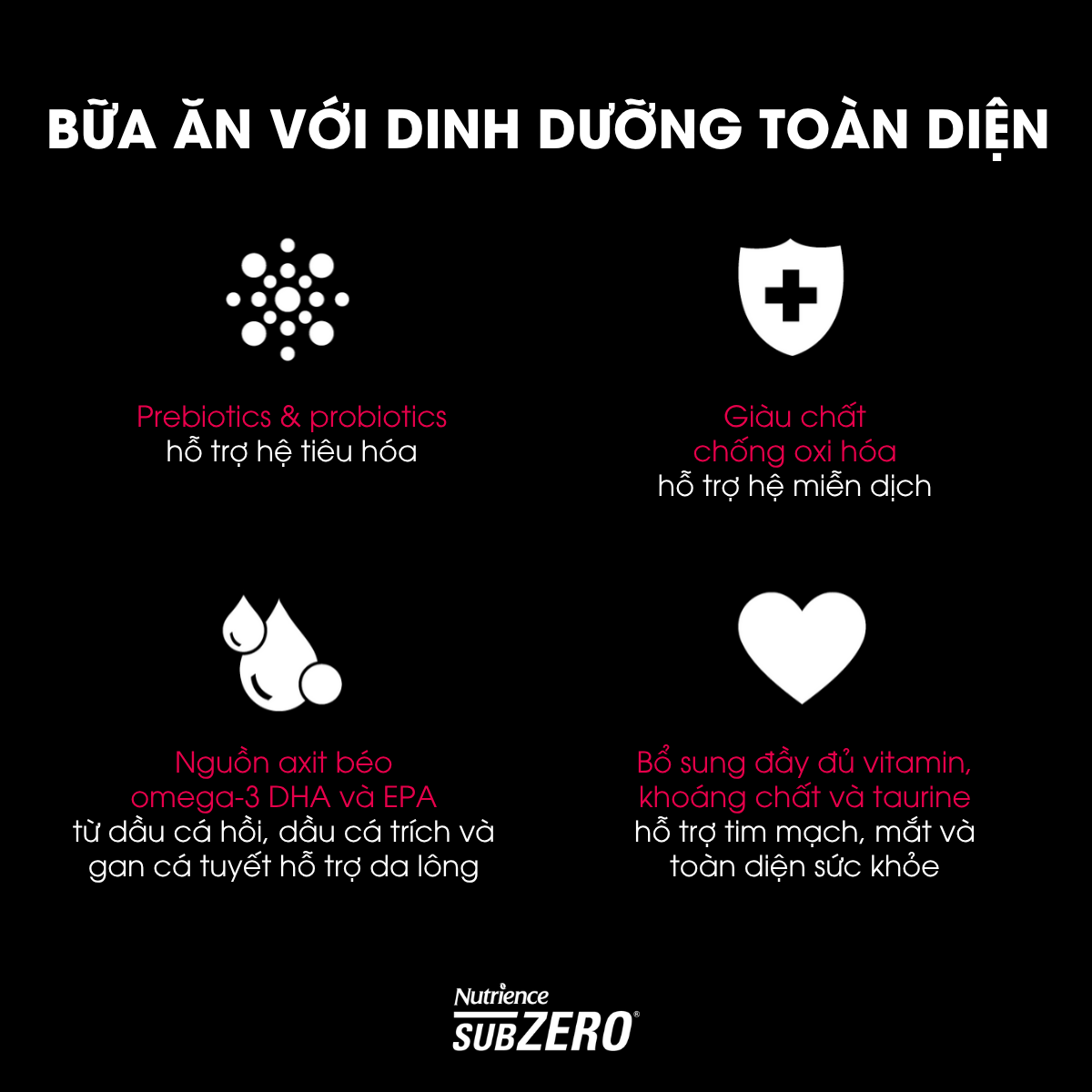 BỮA ĂN VỚI DINH DƯỠNG TOÀN DIỆN

Prebiotics & probiotics
hỗ trợ hệ tiêu hóa

Giàu chất
chống oxi hóa
hỗ trợ hệ miễn dịch

Nguồn axit béo
omega-3 DHA và EPA
từ dầu cá hồi, dầu cá trích và gan cá tuyết hỗ trợ da lông

Bổ sung đầy đủ vitamin,
khoáng chất và taurine
hỗ trợ tim mạch, mắt và toàn diện sức khỏe

Nutrience
SUBZERO®